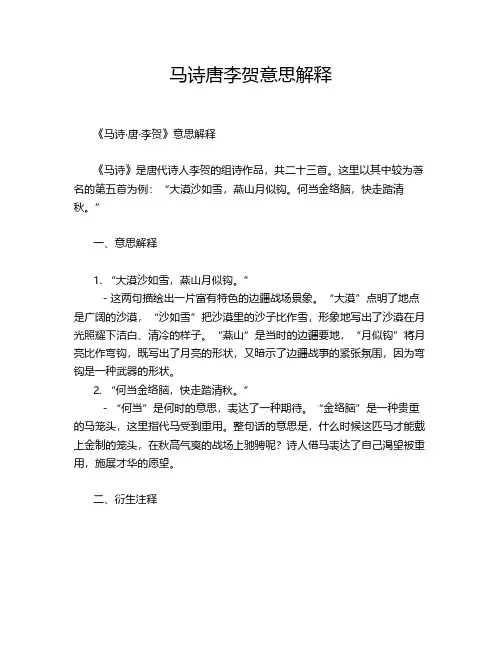 马诗唐李贺意思解释

《马诗·唐·李贺》意思解释

《马诗》是唐代诗人李贺的组诗作品，共二十三首。这里以其中较为著名的第五首为例：“大漠沙如雪，燕山月似钩。何当金络脑，快走踏清秋。”

一、意思解释

1. “大漠沙如雪，燕山月似钩。”
- 这两句描绘出一片富有特色的边疆战场景象。“大漠”点明了地点是广阔的沙漠，“沙如雪”把沙漠里的沙子比作雪，形象地写出了沙漠在月光照耀下洁白、清冷的样子。“燕山”是当时的边疆要地，“月似钩”将月亮比作弯钩，既写出了月亮的形状，又暗示了边疆战事的紧张氛围，因为弯钩是一种武器的形状。
2. “何当金络脑，快走踏清秋。”
- “何当”是何时的意思，表达了一种期待。“金络脑”是一种贵重的马笼头，这里指代马受到重用。整句话的意思是，什么时候这匹马才能戴上金制的笼头，在秋高气爽的战场上驰骋呢？诗人借马表达了自己渴望被重用，施展才华的愿望。

二、衍生注释